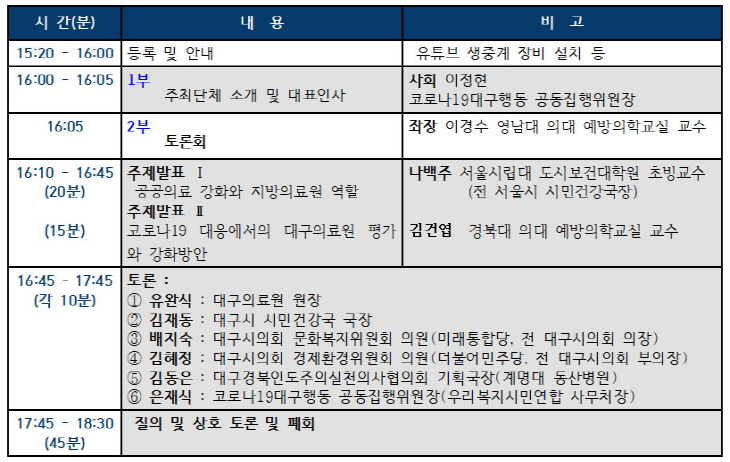 | 시 간(분) | 내 용 | 비 고 |
|---|---|---|
| 15:20 - 16:00 | 등록 및 안내 | 유튜브 생중계 장비 설치 등 |
| 16:00 - 16:05 | 1부 주최단체 소개 및 대표인사 | 사회 이정현 코로나19대구행동 공동집행위원장 |
| 16:05 | 2부 토론회 | 좌장 이경수 영남대 의대 예방의학교실 교수 |
| 16:10 - 16:45 (20분) (15분) | 주제발표 Ⅰ 공공의료 강화와 지방의료원 역할 주제발표 Ⅱ 코로나19 대응에서의 대구의료원 평가와 강화방안 | 나백주 서울시립대 도시보건대학원 초빙교수 (전 서울시 시민건강국장) 김건엽 경북대 의대 예방의학교실 교수 |
| 16:45 - 17:45 (각 10분) | 토론 : ① 유완식 : 대구의료원 원장 ② 김재동 : 대구시 시민건강국 국장 ③ 배지숙 : 대구시의회 문화복지위원회 의원(미래통합당, 전 대구시의회 의장) ④ 김혜정 : 대구시의회 경제환경위원회 의원(더불어민주당, 전 대구시의회 부의장) ⑤ 김동은 : 대구경북인도주의실천의사협의회 기획국장(계명대 동산병원) ⑥ 은재식 : 코로나19대구행동 공동집행위원장(우리복지시민연합 사무처장) | |
| 17:45 - 18:30 (45분) | 질의 및 상호 토론 및 폐회 | |